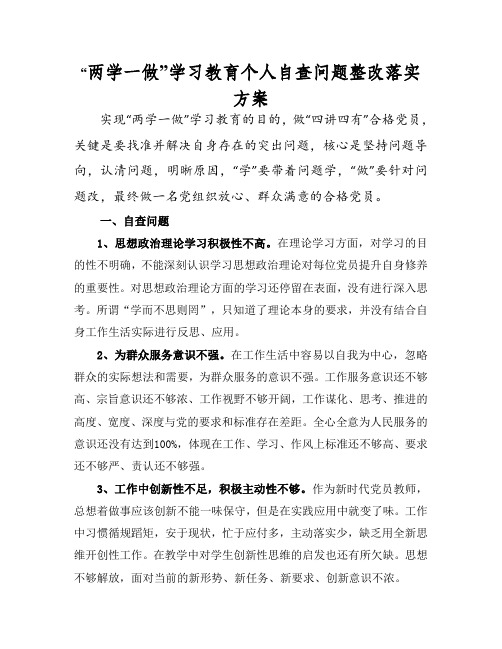 “两学一做”学习教育个人自查问题整改落实方案

实现“两学一做”学习教育的目的，做“四讲四有”合格党员，关键是要找准并解决自身存在的突出问题，核心是坚持问题导向，认清问题，明晰原因，“学”要带着问题学，“做”要针对问题改，最终做一名党组织放心、群众满意的合格党员。

一、自查问题

1、思想政治理论学习积极性不高。在理论学习方面，对学习的目的性不明确，不能深刻认识学习思想政治理论对每位党员提升自身修养的重要性。对思想政治理论方面的学习还停留在表面，没有进行深入思考。所谓“学而不思则罔”，只知道了理论本身的要求，并没有结合自身工作生活实际进行反思、应用。

2、为群众服务意识不强。在工作生活中容易以自我为中心，忽略群众的实际想法和需要，为群众服务的意识不强。工作服务意识还不够高、宗旨意识还不够浓、工作视野不够开阔，工作谋化、思考、推进的高度、宽度、深度与党的要求和标准存在差距。全心全意为人民服务的意识还没有达到100%，体现在工作、学习、作风上标准还不够高、要求还不够严、责认还不够强。

3、工作中创新性不足，积极主动性不够。作为新时代党员教师，总想着做事应该创新不能一味保守，但是在实践应用中就变了味。工作中习惯循规蹈矩，安于现状，忙于应付多，主动落实少，缺乏用全新思维开创性工作。在教学中对学生创新性思维的启发也还有所欠缺。思想不够解放，面对当前的新形势、新任务、新要求、创新意识不浓。